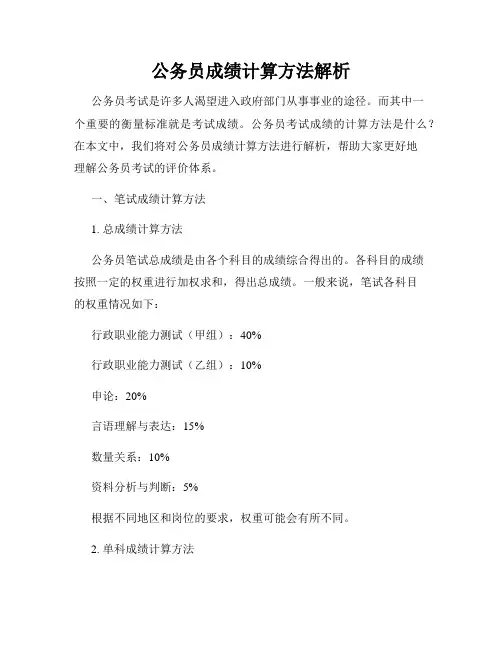 公务员成绩计算方法解析

公务员考试是许多人渴望进入政府部门从事事业的途径。而其中一个重要的衡量标准就是考试成绩。公务员考试成绩的计算方法是什么？在本文中，我们将对公务员成绩计算方法进行解析，帮助大家更好地理解公务员考试的评价体系。

一、笔试成绩计算方法

1. 总成绩计算方法

公务员笔试总成绩是由各个科目的成绩综合得出的。各科目的成绩按照一定的权重进行加权求和，得出总成绩。一般来说，笔试各科目的权重情况如下：

行政职业能力测试（甲组）：40%

行政职业能力测试（乙组）：10%

申论：20%

言语理解与表达：15%

数量关系：10%

资料分析与判断：5%

根据不同地区和岗位的要求，权重可能会有所不同。

2. 单科成绩计算方法